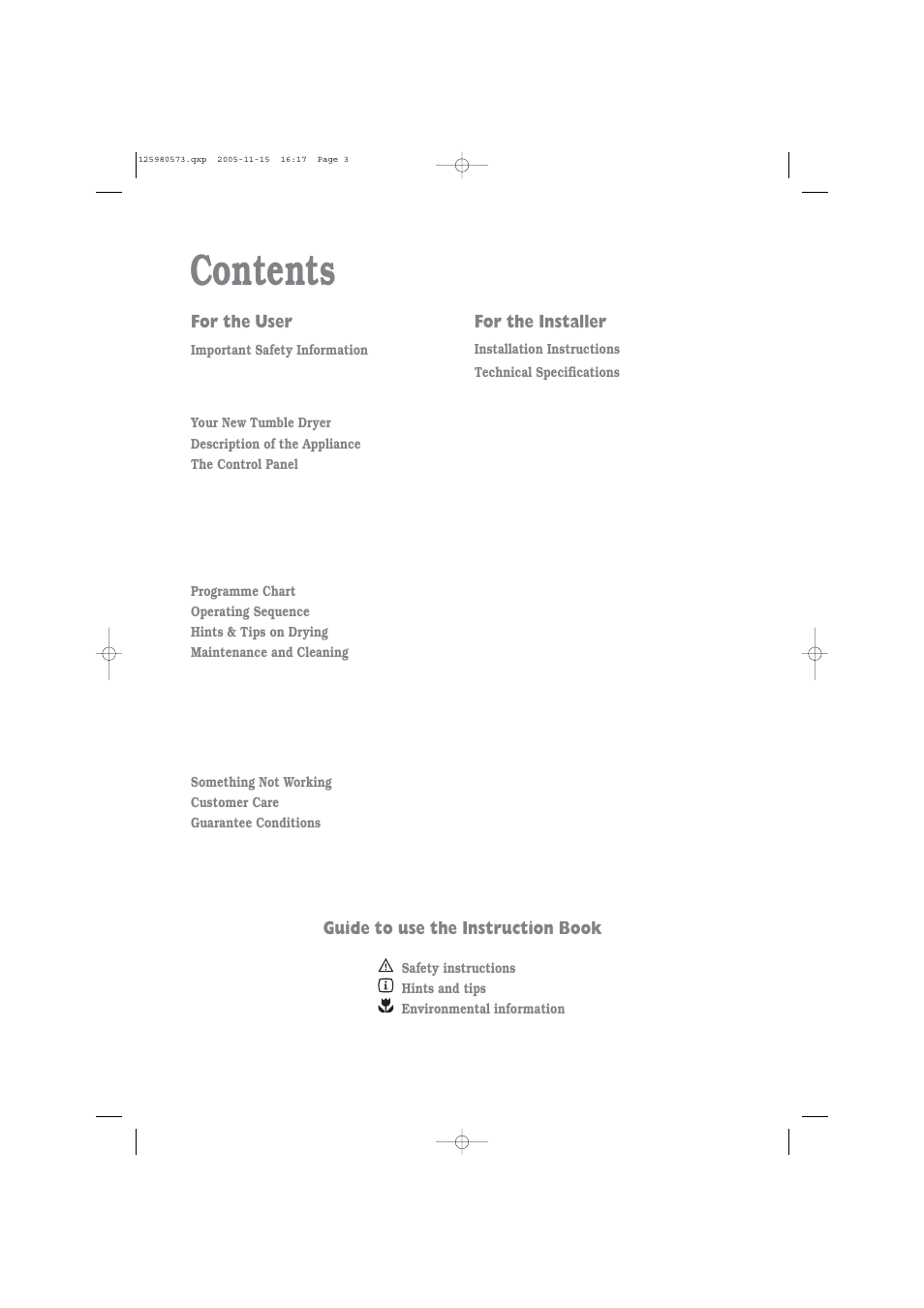 125980573.qxp 2005-11-15 16:17 Page 3

Contents

For the User

Important Safety Information

Your New Tumble Dryer
Description of the Appliance
The Control Panel

Programme Chart
Operating Sequence
Hints & Tips on Drying
Maintenance and Cleaning

Something Not Working
Customer Care
Guarantee Conditions

For the Installer

Installation Instructions
Technical Specifications

Guide to use the Instruction Book

Safety instructions
Hints and tips
Environmental information